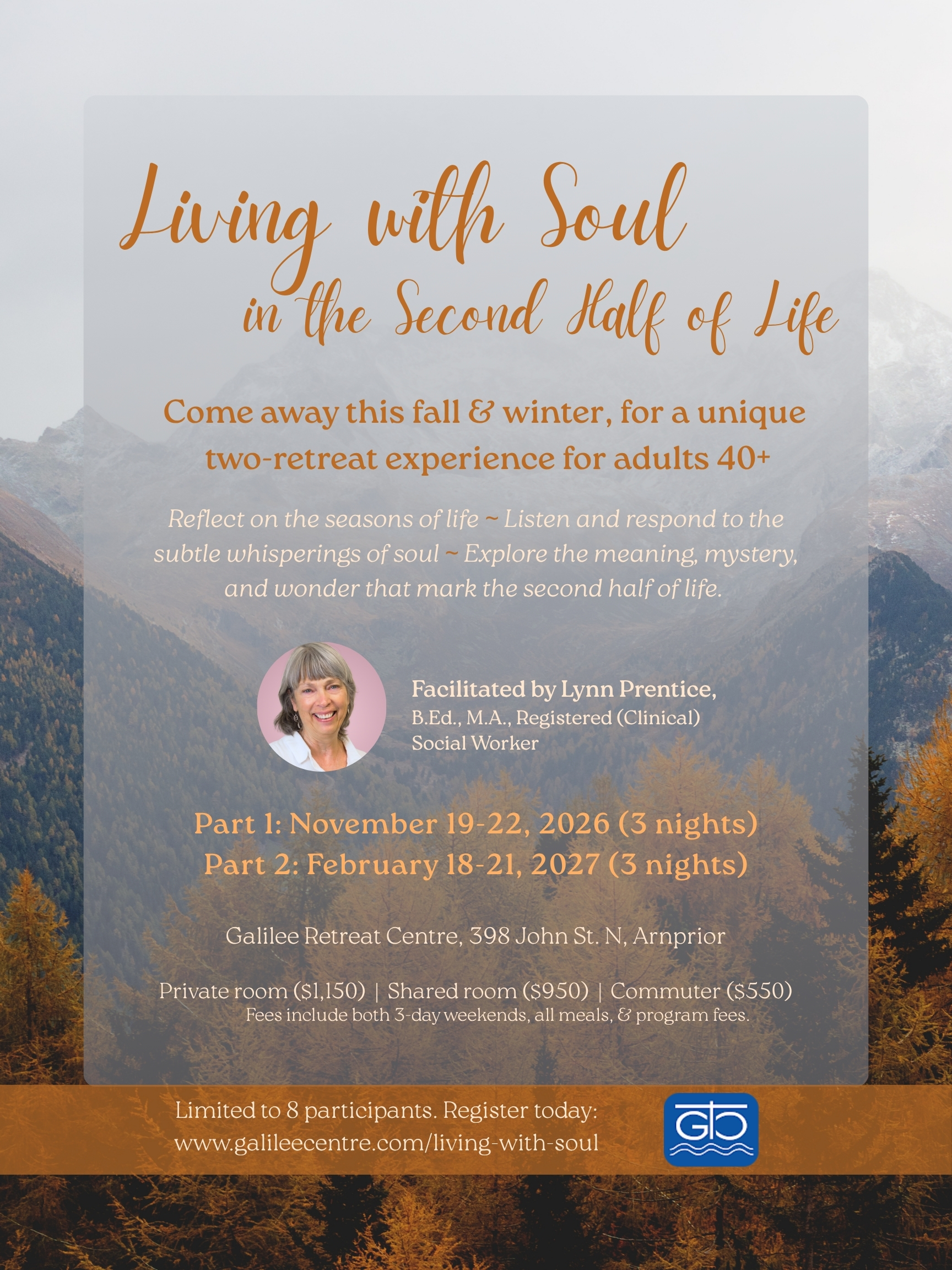 Living with Soul
in the Second Half of Life

Come away this fall & winter, for a unique two-retreat experience for adults 40+

Reflect on the seasons of life ~ Listen and respond to the subtle whisperings of soul ~ Explore the meaning, mystery, and wonder that mark the second half of life.

Facilitated by Lynn Prentice,
B.Ed., M.A., Registered (Clinical) Social Worker

Part 1: November 19-22, 2026 (3 nights)
Part 2: February 18-21, 2027 (3 nights)

Galilee Retreat Centre, 398 John St. N, Arnprior

Private room ($1,150) | Shared room ($950) | Commuter ($550)
Fees include both 3-day weekends, all meals, & program fees.

Limited to 8 participants. Register today:
www.galileecentre.com/living-with-soul

GC